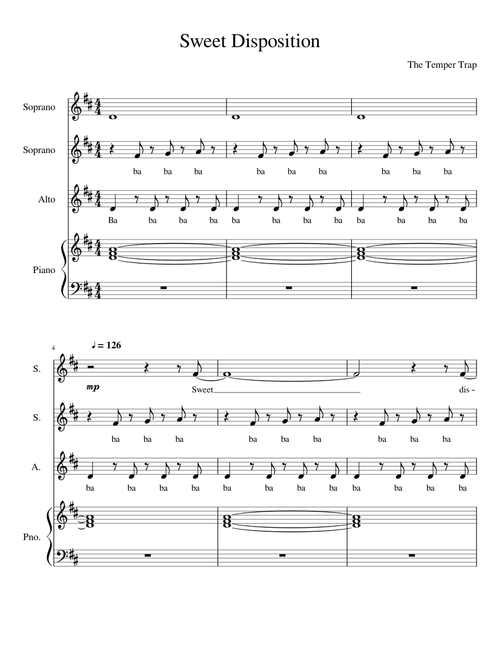 Sweet Disposition

The Temper Trap

Soprano

Soprano

ba ba ba ba ba ba ba ba ba

Alto

Ba ba ba ba ba ba ba ba ba ba ba ba

Piano

4

♩ = 126

S.

mp

Sweet dis -

S.

ba ba ba ba ba ba ba ba ba

A.

ba ba ba ba ba ba ba ba ba ba ba ba

Pno.